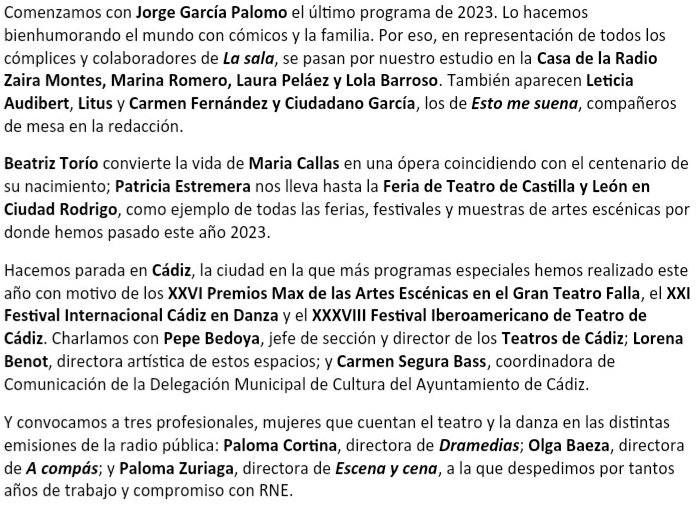 Comenzamos con Jorge García Palomo el último programa de 2023. Lo hacemos bienhumorando el mundo con cómicos y la familia. Por eso, en representación de todos los cómplices y colaboradores de La sala, se pasan por nuestro estudio en la Casa de la Radio Zaira Montes, Marina Romero, Laura Peláez y Lola Barroso. También aparecen Leticia Audibert, Litus y Carmen Fernández y Ciudadano García, los de Esto me suena, compañeros de mesa en la redacción.

Beatriz Torío convierte la vida de Maria Callas en una ópera coincidiendo con el centenario de su nacimiento; Patricia Estremera nos lleva hasta la Feria de Teatro de Castilla y León en Ciudad Rodrigo, como ejemplo de todas las ferias, festivales y muestras de artes escénicas por donde hemos pasado este año 2023.

Hacemos parada en Cádiz, la ciudad en la que más programas especiales hemos realizado este año con motivo de los XXVI Premios Max de las Artes Escénicas en el Gran Teatro Falla, el XXI Festival Internacional Cádiz en Danza y el XXXVIII Festival Iberoamericano de Teatro de Cádiz. Charlamos con Pepe Bedoya, jefe de sección y director de los Teatros de Cádiz; Lorena Benot, directora artística de estos espacios; y Carmen Segura Bass, coordinadora de Comunicación de la Delegación Municipal de Cultura del Ayuntamiento de Cádiz.

Y convocamos a tres profesionales, mujeres que cuentan el teatro y la danza en las distintas emisiones de la radio pública: Paloma Cortina, directora de Dramedias; Olga Baeza, directora de A compás; y Paloma Zuriaga, directora de Escena y cena, a la que despedimos por tantos años de trabajo y compromiso con RNE.